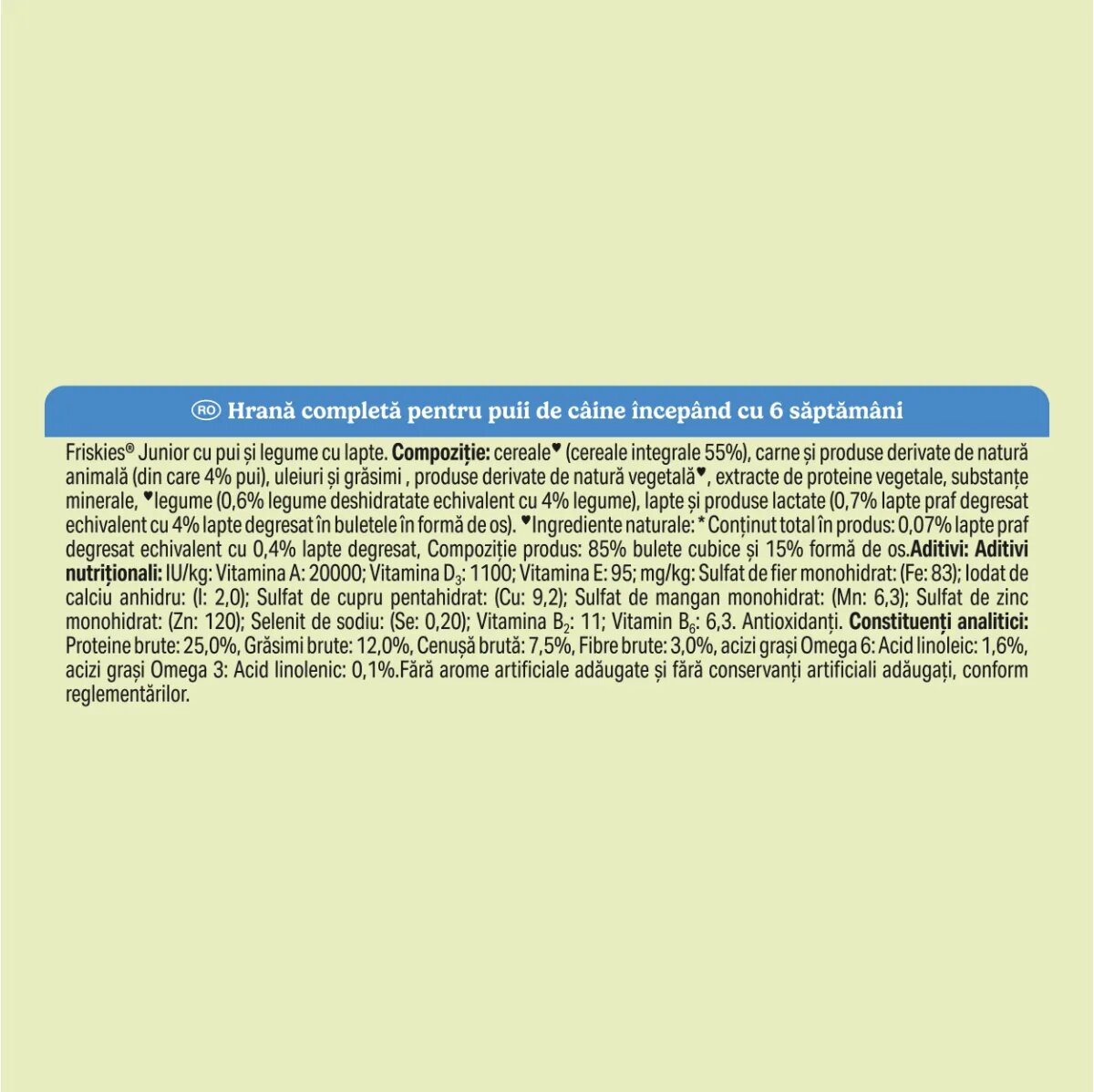 RO Hrană completă pentru puii de câine începând cu 6 săptămâni

Friskies® Junior cu pui și legume cu lapte. Compoziție: cereale♥ (cereale integrale 55%), carne și produse derivate de natură animală (din care 4% pui), uleiuri și grăsimi , produse derivate de natură vegetală♥, extracte de proteine vegetale, substanțe minerale, ♥legume (0,6% legume deshidratate echivalent cu 4% legume), lapte și produse lactate (0,7% lapte praf degresat echivalent cu 4% lapte degresat în buletele în formă de os). ♥Ingrediente naturale: * Conținut total în produs: 0,07% lapte praf degresat echivalent cu 0,4% lapte degresat, Compoziție produs: 85% bulete cubice și 15% formă de os.Aditivi: Aditivi nutriționali: IU/kg: Vitamina A: 20000; Vitamina $D_3$: 1100; Vitamina E: 95; mg/kg: Sulfat de fier monohidrat: (Fe: 83); Iodat de calciu anhidru: (I: 2,0); Sulfat de cupru pentahidrat: (Cu: 9,2); Sulfat de mangan monohidrat: (Mn: 6,3); Sulfat de zinc monohidrat: (Zn: 120); Selenit de sodiu: (Se: 0,20); Vitamina $B_2$: 11; Vitamin $B_6$: 6,3. Antioxidanți. Constituenți analitici: Proteine brute: 25,0%, Grăsimi brute: 12,0%, Cenușă brută: 7,5%, Fibre brute: 3,0%, acizi grași Omega 6: Acid linoleic: 1,6%, acizi grași Omega 3: Acid linolenic: 0,1%.Fără arome artificiale adăugate și fără conservanți artificiali adăugați, conform reglementărilor.